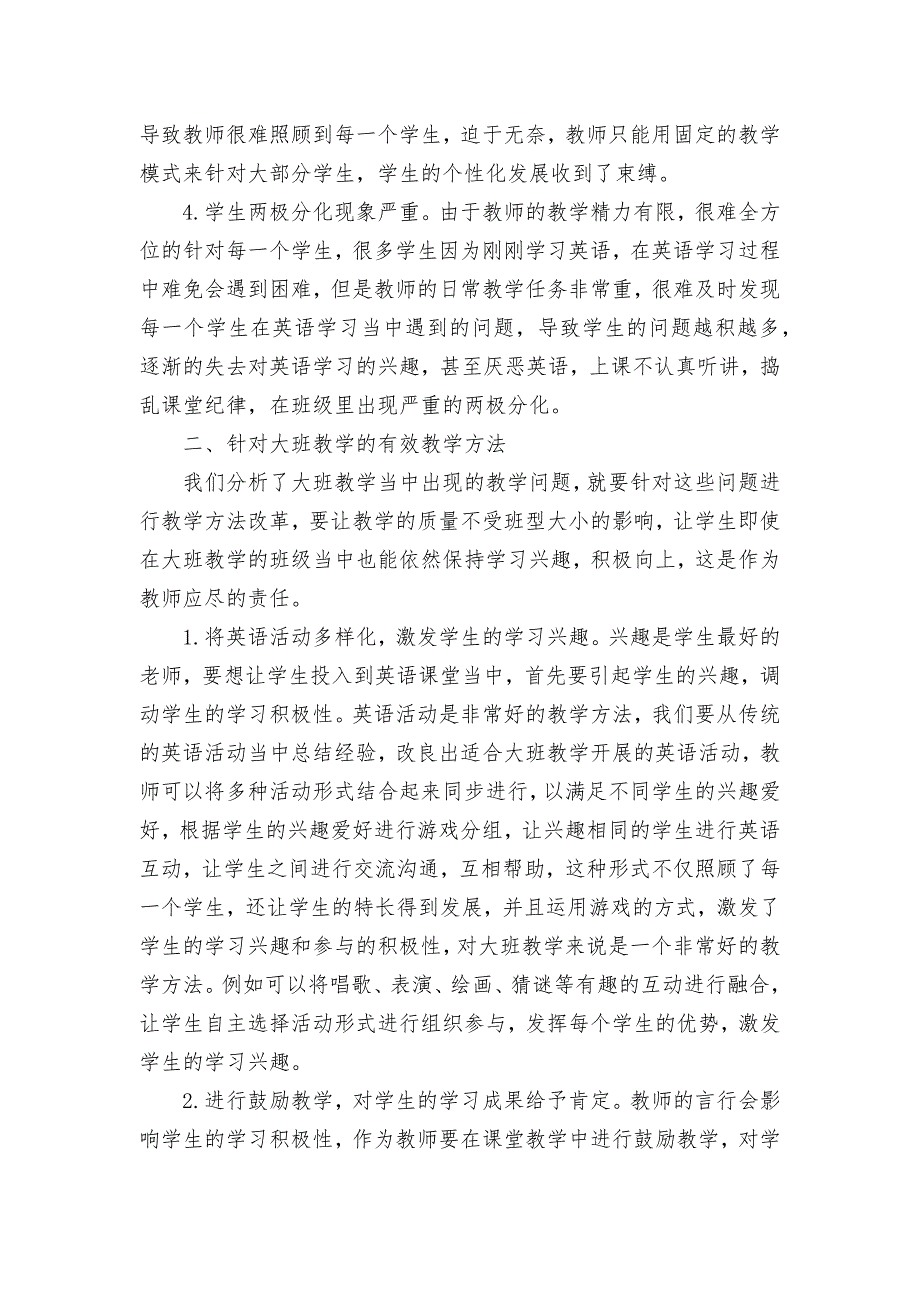 导致教师很难照顾到每一个学生，迫于无奈，教师只能用固定的教学模式来针对大部分学生，学生的个性化发展收到了束缚。

4.学生两极分化现象严重。由于教师的教学精力有限，很难全方位的针对每一个学生，很多学生因为刚刚学习英语，在英语学习过程中难免会遇到困难，但是教师的日常教学任务非常重，很难及时发现每一个学生在英语学习当中遇到的问题，导致学生的问题越积越多，逐渐的失去对英语学习的兴趣，甚至厌恶英语，上课不认真听讲，捣乱课堂纪律，在班级里出现严重的两极分化。

二、针对大班教学的有效教学方法

我们分析了大班教学当中出现的教学问题，就要针对这些问题进行教学方法改革，要让教学的质量不受班型大小的影响，让学生即使在大班教学的班级当中也能依然保持学习兴趣，积极向上，这是作为教师应尽的责任。

1.将英语活动多样化，激发学生的学习兴趣。兴趣是学生最好的老师，要想让学生投入到英语课堂当中，首先要引起学生的兴趣，调动学生的学习积极性。英语活动是非常好的教学方法，我们要从传统的英语活动当中总结经验，改良出适合大班教学开展的英语活动，教师可以将多种活动形式结合起来同步进行，以满足不同学生的兴趣爱好，根据学生的兴趣爱好进行游戏分组，让兴趣相同的学生进行英语互动，让学生之间进行交流沟通，互相帮助，这种形式不仅照顾了每一个学生，还让学生的特长得到发展，并且运用游戏的方式，激发了学生的学习兴趣和参与的积极性，对大班教学来说是一个非常好的教学方法。例如可以将唱歌、表演、绘画、猜谜等有趣的互动进行融合，让学生自主选择活动形式进行组织参与，发挥每个学生的优势，激发学生的学习兴趣。

2.进行鼓励教学，对学生的学习成果给予肯定。教师的言行会影响学生的学习积极性，作为教师要在课堂教学中进行鼓励教学，对学